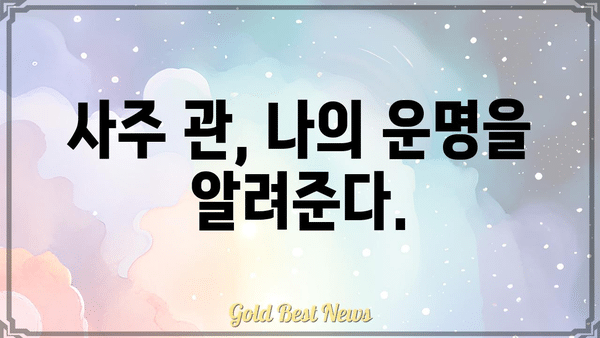 사주 관, 나의 운명을 알려준다.

Gold Best News